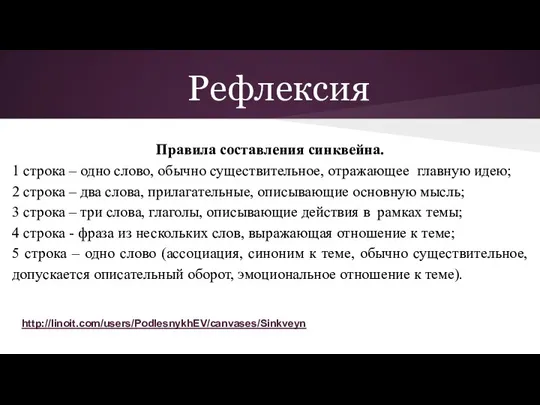 Рефлексия

Правила составления синквейна.
1 строка – одно слово, обычно существительное, отражающее главную идею;
2 строка – два слова, прилагательные, описывающие основную мысль;
3 строка – три слова, глаголы, описывающие действия в рамках темы;
4 строка - фраза из нескольких слов, выражающая отношение к теме;
5 строка – одно слово (ассоциация, синоним к теме, обычно существительное, допускается описательный оборот, эмоциональное отношение к теме).

http://linoit.com/users/PodlesnykhEV/canvases/Sinkveyn